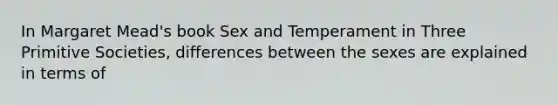 In Margaret Mead's book Sex and Temperament in Three Primitive Societies, differences between the sexes are explained in terms of